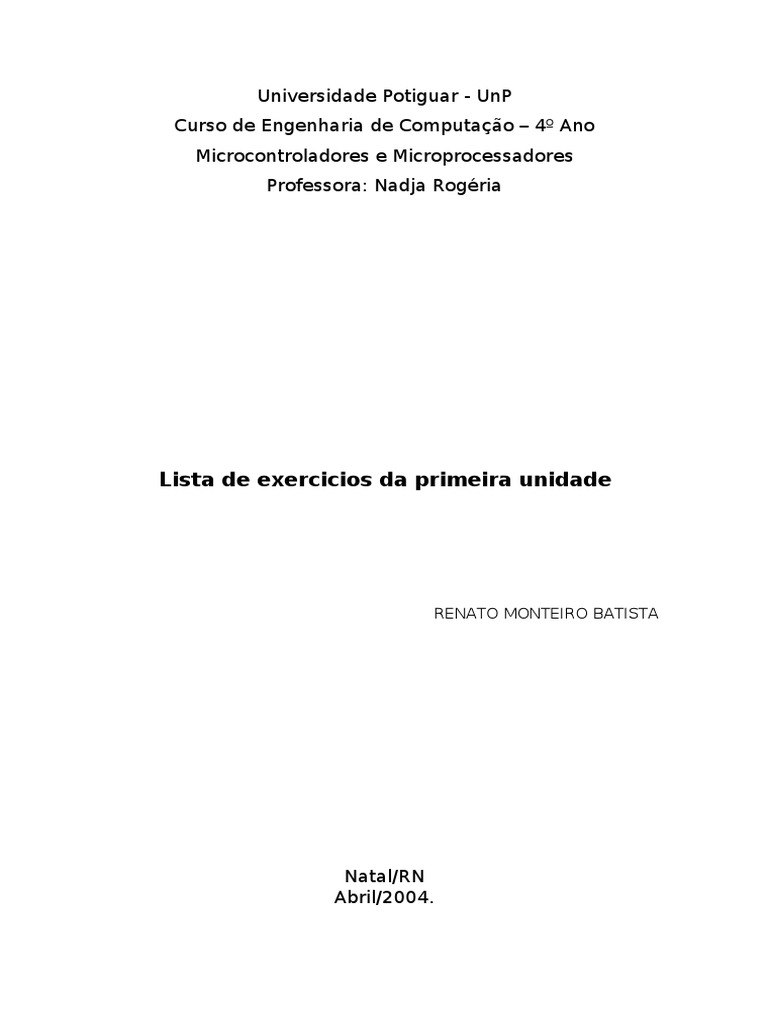 Universidade Potiguar - UnP
Curso de Engenharia de Computação – 4º Ano
Microcontroladores e Microprocessadores
Professora: Nadja Rogéria

Lista de exercicios da primeira unidade

RENATO MONTEIRO BATISTA

Natal/RN
Abril/2004.